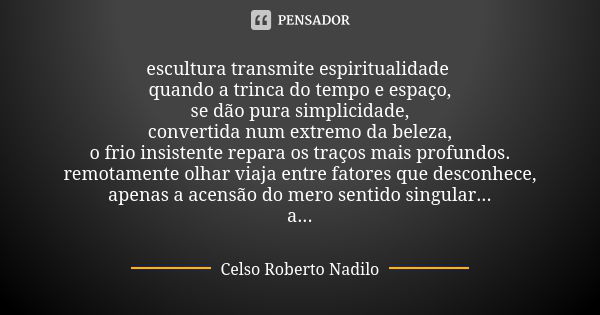 PENSADOR

escultura transmite espiritualidade
quando a trinca do tempo e espaço,
se dão pura simplicidade,
convertida num extremo da beleza,
o frio insistente repara os traços mais profundos.
remotamente olhar viaja entre fatores que desconhece,
apenas a acensão do mero sentido singular...
a...

Celso Roberto Nadilo